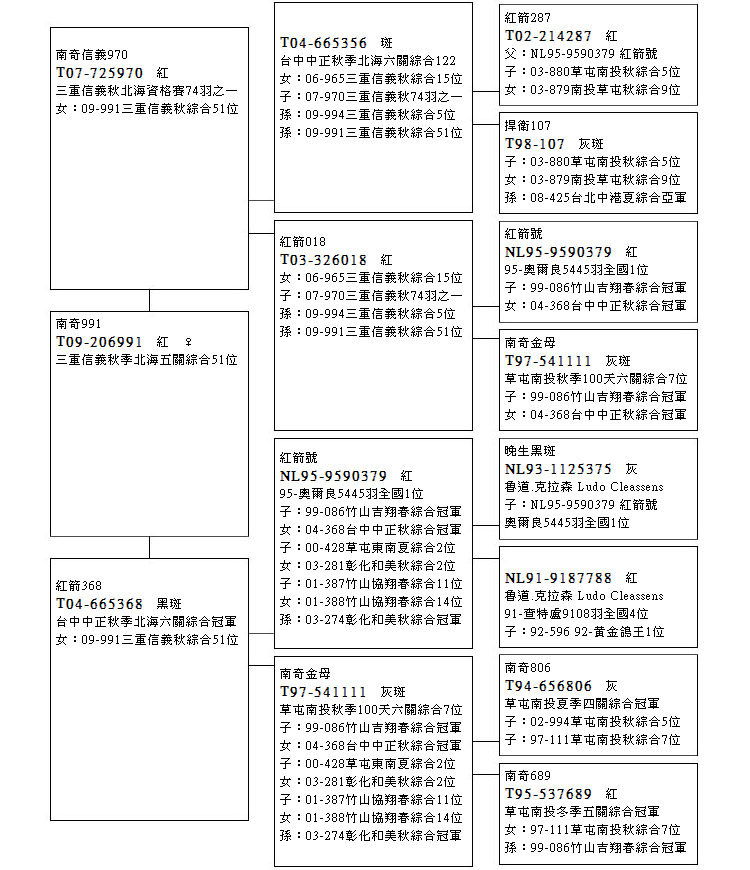 南奇信義970
T07-725970 紅
三重信義秋北海資格賽74羽之一
女：09-991三重信義秋綜合51位

南奇991
T09-206991 紅 ♀
三重信義秋季北海五關綜合51位

紅箭368
T04-665368 黑斑
台中中正秋季北海六關綜合冠軍
女：09-991三重信義秋綜合51位

T04-665356 斑
台中中正秋季北海六關綜合122
女：06-965三重信義秋綜合15位
子：07-970三重信義秋74羽之一
孫：09-994三重信義秋綜合5位
孫：09-991三重信義秋綜合51位

紅箭018
T03-326018 紅
女：06-965三重信義秋綜合15位
子：07-970三重信義秋74羽之一
孫：09-994三重信義秋綜合5位
孫：09-991三重信義秋綜合51位

紅箭號
NL95-9590379 紅
95-奧爾良5445羽全國1位
子：99-086竹山吉翔春綜合冠軍
女：04-368台中中正秋綜合冠軍
子：00-428草屯東南夏綜合2位
女：03-281彰化和美秋綜合2位
子：01-387竹山協翔春綜合11位
女：01-388竹山協翔春綜合14位
孫：03-274彰化和美秋綜合冠軍

南奇金母
T97-541111 灰斑
草屯南投秋季100天六關綜合7位
子：99-086竹山吉翔春綜合冠軍
女：04-368台中中正秋綜合冠軍
子：00-428草屯東南夏綜合2位
女：03-281彰化和美秋綜合2位
子：01-387竹山協翔春綜合11位
女：01-388竹山協翔春綜合14位
孫：03-274彰化和美秋綜合冠軍

紅箭287
T02-214287 紅
父：NL95-9590379 紅箭號
子：03-880草屯南投秋綜合5位
女：03-879南投草屯秋綜合9位

捍衛107
T98-107 灰斑
子：03-880草屯南投秋綜合5位
女：03-879南投草屯秋綜合9位
孫：08-425台北中港夏綜合亞軍

紅箭號
NL95-9590379 紅
95-奧爾良5445羽全國1位
子：99-086竹山吉翔春綜合冠軍
女：04-368台中中正秋綜合冠軍

南奇金母
T97-541111 灰斑
草屯南投秋季100天六關綜合7位
子：99-086竹山吉翔春綜合冠軍
女：04-368台中中正秋綜合冠軍

晚生黑斑
NL93-1125375 灰
魯道.克拉森 Ludo Cleassens
子：NL95-9590379 紅箭號
奧爾良5445羽全國1位

NL91-9187788 紅
魯道.克拉森 Ludo Cleassens
91-查特盧9108羽全國4位
子：92-596 92-黃金鴿王1位

南奇806
T94-656806 灰
草屯南投夏季四關綜合冠軍
子：02-994草屯南投秋綜合5位
子：97-111草屯南投秋綜合7位

南奇689
T95-537689 紅
草屯南投冬季五關綜合冠軍
女：97-111草屯南投秋綜合7位
孫：99-086竹山吉翔春綜合冠軍